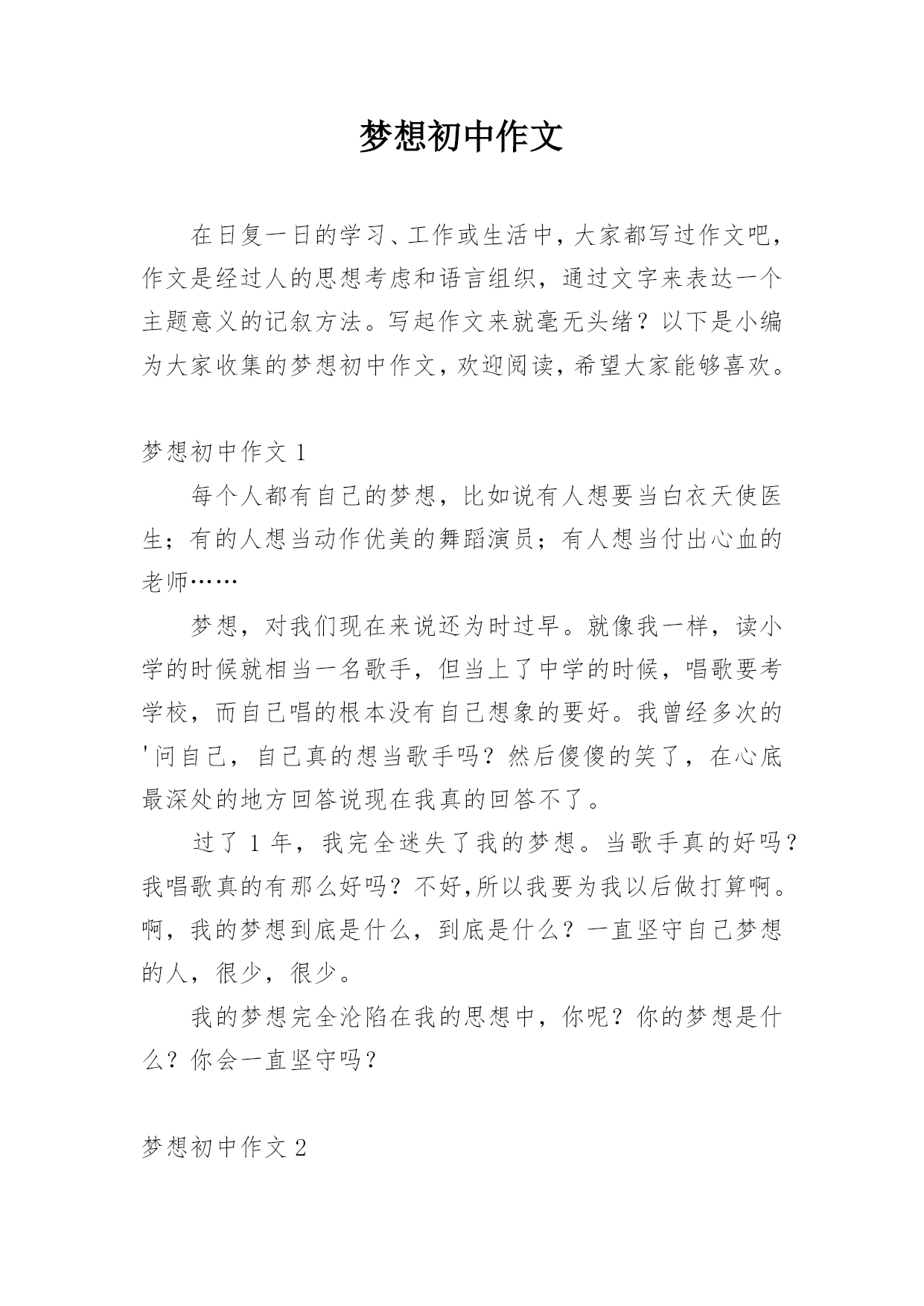 梦想初中作文

在日复一日的学习、工作或生活中，大家都写过作文吧，作文是经过人的思想考虑和语言组织，通过文字来表达一个主题意义的记叙方法。写起作文来就毫无头绪？以下是小编为大家收集的梦想初中作文，欢迎阅读，希望大家能够喜欢。

梦想初中作文 1

每个人都有自己的梦想，比如说有人想要当白衣天使医生；有的人想当动作优美的舞蹈演员；有人想当付出心血的老师……

梦想，对我们现在来说还为时过早。就像我一样，读小学的时候就相当一名歌手，但当上了中学的时候，唱歌要考学校，而自己唱的根本没有自己想象的要好。我曾经多次的'问自己，自己真的想当歌手吗？然后傻傻的笑了，在心底最深处的地方回答说现在我真的回答不了。

过了 1 年，我完全迷失了我的梦想。当歌手真的好吗？我唱歌真的有那么好吗？不好,所以我要为我以后做打算啊。啊，我的梦想到底是什么，到底是什么？一直坚守自己梦想的人，很少，很少。

我的梦想完全沦陷在我的思想中，你呢？你的梦想是什么？你会一直坚守吗？

梦想初中作文 2